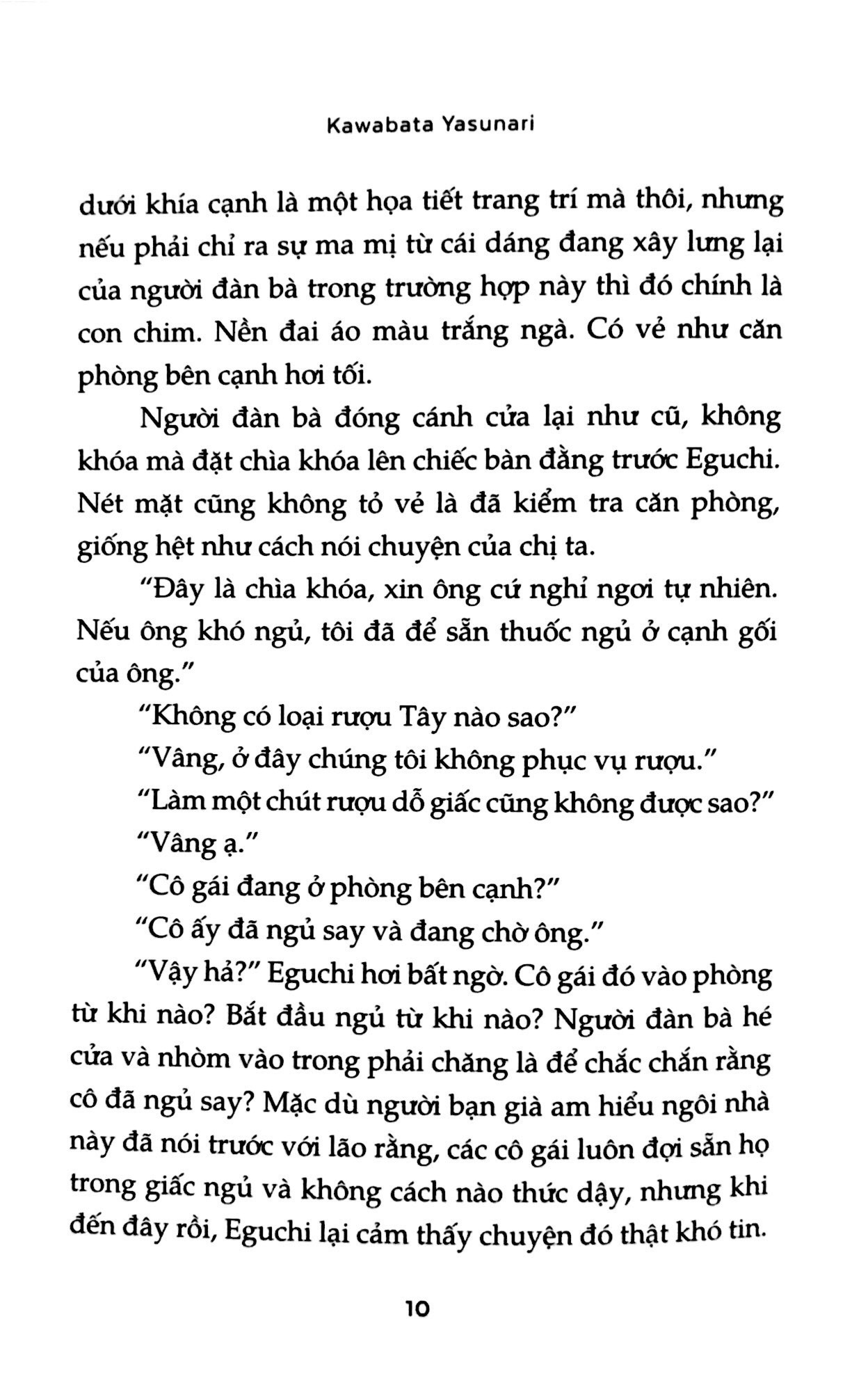 Kawabata Yasunari

dưới khía cạnh là một họa tiết trang trí mà thôi, nhưng nếu phải chỉ ra sự ma mị từ cái dáng đang xây lưng lại của người đàn bà trong trường hợp này thì đó chính là con chim. Nền đai áo màu trắng ngà. Có vẻ như căn phòng bên cạnh hơi tối.

Người đàn bà đóng cánh cửa lại như cũ, không khóa mà đặt chìa khóa lên chiếc bàn đằng trước Eguchi. Nét mặt cũng không tỏ vẻ là đã kiểm tra căn phòng, giống hệt như cách nói chuyện của chị ta.

"Đây là chìa khóa, xin ông cứ nghỉ ngơi tự nhiên. Nếu ông khó ngủ, tôi đã để sẵn thuốc ngủ ở cạnh gối của ông."

"Không có loại rượu Tây nào sao?"

"Vâng, ở đây chúng tôi không phục vụ rượu."

"Làm một chút rượu dỗ giấc cũng không được sao?"

"Vâng ạ."

"Cô gái đang ở phòng bên cạnh?"

"Cô ấy đã ngủ say và đang chờ ông."

"Vậy hả?" Eguchi hơi bất ngờ. Cô gái đó vào phòng từ khi nào? Bắt đầu ngủ từ khi nào? Người đàn bà hé cửa và nhòm vào trong phải chăng là để chắc chắn rằng cô đã ngủ say? Mặc dù người bạn già am hiểu ngôi nhà này đã nói trước với lão rằng, các cô gái luôn đợi sẵn họ trong giấc ngủ và không cách nào thức dậy, nhưng khi đến đây rồi, Eguchi lại cảm thấy chuyện đó thật khó tin.

10